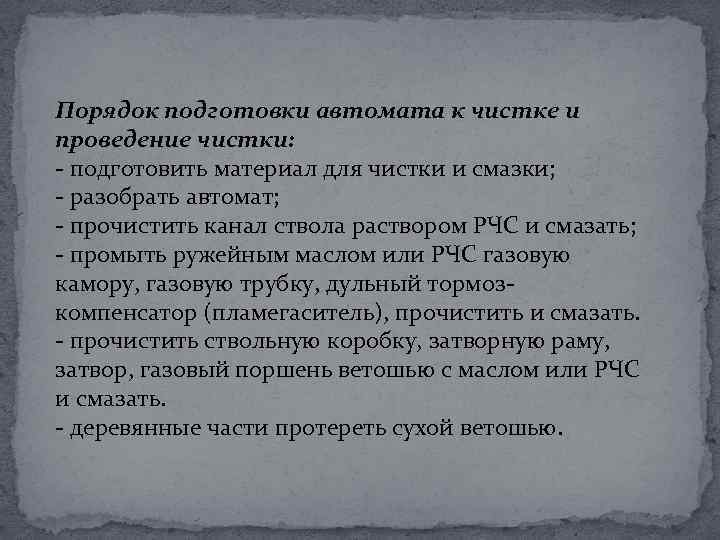 Порядок подготовки автомата к чистке и проведение чистки:
- подготовить материал для чистки и смазки;
- разобрать автомат;
- прочистить канал ствола раствором РЧС и смазать;
- промыть ружейным маслом или РЧС газовую камору, газовую трубку, дульный тормоз-компенсатор (пламегаситель), прочистить и смазать.
- прочистить ствольную коробку, затворную раму, затвор, газовый поршень ветошью с маслом или РЧС и смазать.
- деревянные части протереть сухой ветошью.